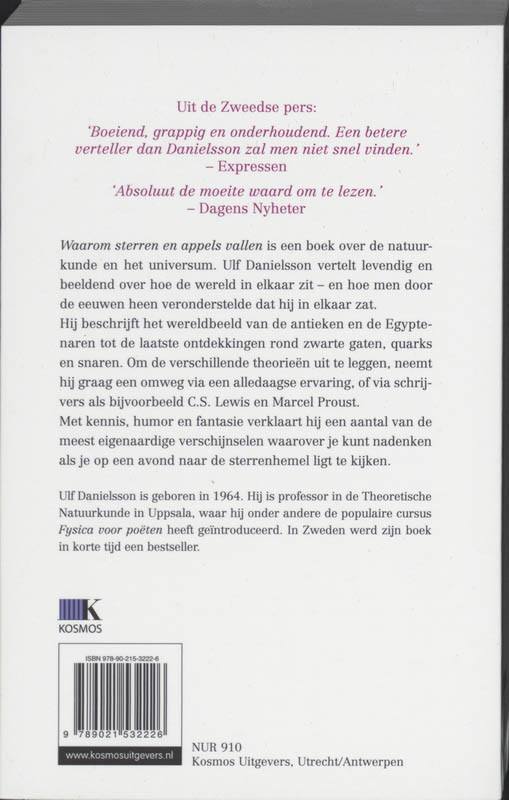 Uit de Zweedse pers:

'Boeiend, grappig en onderhoudend. Een betere verteller dan Danielsson zal men niet snel vinden.'
– Expressen

'Absoluut de moeite waard om te lezen.'
– Dagens Nyheter

Waarom sterren en appels vallen is een boek over de natuurkunde en het universum. Ulf Danielsson vertelt levendig en beeldend over hoe de wereld in elkaar zit – en hoe men door de eeuwen heen veronderstelde dat hij in elkaar zat.
Hij beschrijft het wereldbeeld van de antieken en de Egyptenaren tot de laatste ontdekkingen rond zwarte gaten, quarks en snaren. Om de verschillende theorieën uit te leggen, neemt hij graag een omweg via een alledaagse ervaring, of via schrijvers als bijvoorbeeld C.S. Lewis en Marcel Proust.
Met kennis, humor en fantasie verklaart hij een aantal van de meest eigenaardige verschijnselen waarover je kunt nadenken als je op een avond naar de sterrenhemel ligt te kijken.

Ulf Danielsson is geboren in 1964. Hij is professor in de Theoretische Natuurkunde in Uppsala, waar hij onder andere de populaire cursus Fysica voor poëten heeft geïntroduceerd. In Zweden werd zijn boek in korte tijd een bestseller.

K
KOSMOS

ISBN 978-90-215-3222-6
9 789021 532226
www.kosmosuitgevers.nl

NUR 910
Kosmos Uitgevers, Utrecht/Antwerpen